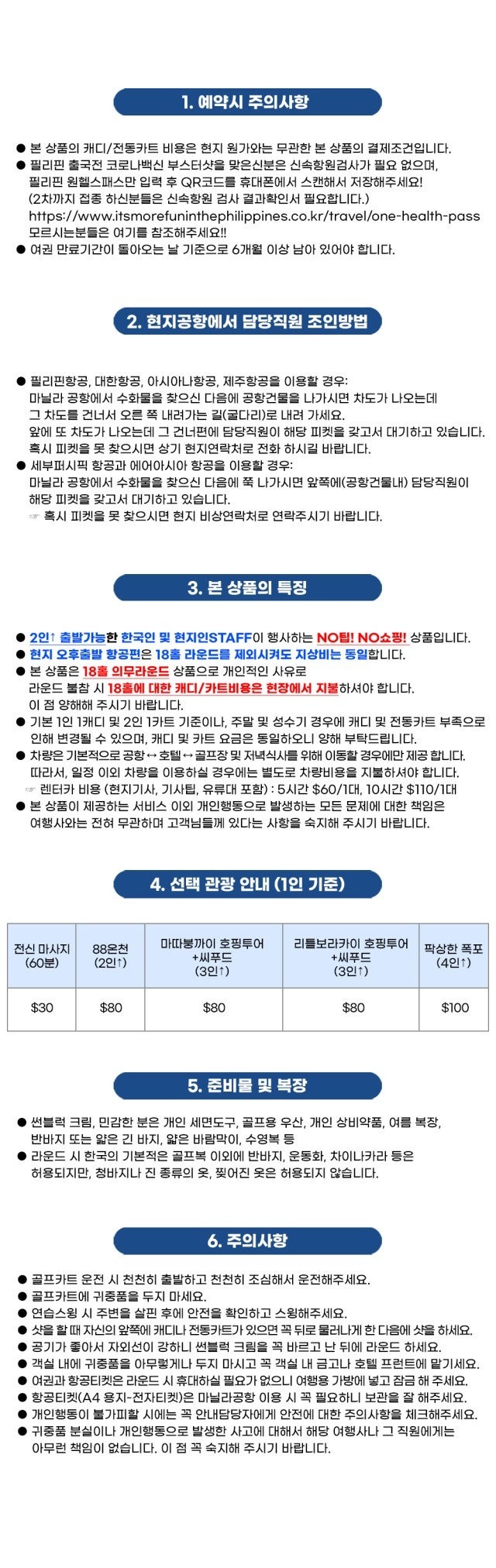 1. 예약시 주의사항

● 본 상품의 캐디/전동카트 비용은 현지 원가와는 무관한 본 상품의 결제조건입니다.
● 필리핀 출국전 코로나백신 부스터샷을 맞은신분은 신속항원검사가 필요 없으며, 필리핀 원헬스패스만 입력 후 QR코드를 휴대폰에서 스캔해서 저장해주세요! (2차까지 접종 하신분들은 신속항원 검사 결과확인서 필요합니다.) https://www.itsmorefuninthephilippines.co.kr/travel/one-health-pass 모르시는분들은 여기를 참조해주세요!!
● 여권 만료기간이 돌아오는 날 기준으로 6개월 이상 남아 있어야 합니다.

2. 현지공항에서 담당직원 조인방법

● 필리핀항공, 대한항공, 아시아나항공, 제주항공을 이용할 경우: 마닐라 공항에서 수화물을 찾으신 다음에 공항건물을 나가시면 차도가 나오는데 그 차도를 건너서 오른 쪽 내려가는 길(굴다리)로 내려 가세요. 앞에 또 차도가 나오는데 그 건너편에 담당직원이 해당 피켓을 갖고서 대기하고 있습니다. 혹시 피켓을 못 찾으시면 상기 현지연락처로 전화 하시길 바랍니다.
● 세부퍼시픽 항공과 에어아시아 항공을 이용할 경우: 마닐라 공항에서 수화물을 찾으신 다음에 쭉 나가시면 앞쪽에(공항건물내) 담당직원이 해당 피켓을 갖고서 대기하고 있습니다.
☞ 혹시 피켓을 못 찾으시면 현지 비상연락처로 연락주시기 바랍니다.

3. 본 상품의 특징

● 2인↑ 출발가능한 한국인 및 현지인STAFF이 행사하는 NO팁! NO쇼핑! 상품입니다.
● 현지 오후출발 항공편은 18홀 라운드를 제외시켜도 지상비는 동일합니다.
● 본 상품은 18홀 의무라운드 상품으로 개인적인 사유로 라운드 불참 시 18홀에 대한 캐디/카트비용은 현장에서 지불하셔야 합니다. 이 점 양해해 주시기 바랍니다.
● 기본 1인 1캐디 및 2인 1카트 기준이나, 주말 및 성수기 경우에 캐디 및 전동카트 부족으로 인해 변경될 수 있으며, 캐디 및 카트 요금은 동일하오니 양해 부탁드립니다.
● 차량은 기본적으로 공항↔호텔↔골프장 및 저녁식사를 위해 이동할 경우에만 제공 합니다. 따라서, 일정 이외 차량을 이용하실 경우에는 별도로 차량비용을 지불하셔야 합니다.
☞ 렌터카 비용 (현지기사, 기사팁, 유류대 포함) : 5시간 $60/1대, 10시간 $110/1대
● 본 상품이 제공하는 서비스 이외 개인행동으로 발생하는 모든 문제에 대한 책임은 여행사와는 전혀 무관하며 고객님들께 있다는 사항을 숙지해 주시기 바랍니다.

4. 선택 관광 안내 (1인 기준)

| 전신 마사지 (60분) | 88온천 (2인↑) | 마따붕까이 호핑투어 +씨푸드 (3인↑) | 리틀보라카이 호핑투어 +씨푸드 (3인↑) | 팍상한 폭포 (4인↑) |
|---|---|---|---|---|
| $30 | $80 | $80 | $80 | $100 |

5. 준비물 및 복장

● 썬블럭 크림, 민감한 분은 개인 세면도구, 골프용 우산, 개인 상비약품, 여름 복장, 반바지 또는 얇은 긴 바지, 얇은 바람막이, 수영복 등
● 라운드 시 한국의 기본적은 골프복 이외에 반바지, 운동화, 차이나카라 등은 허용되지만, 청바지나 진 종류의 옷, 찢어진 옷은 허용되지 않습니다.

6. 주의사항

● 골프카트 운전 시 천천히 출발하고 천천히 조심해서 운전해주세요.
● 골프카트에 귀중품을 두지 마세요.
● 연습스윙 시 주변을 살핀 후에 안전을 확인하고 스윙해주세요.
● 샷을 할 때 자신의 앞쪽에 캐디나 전동카트가 있으면 꼭 뒤로 물러나게 한 다음에 샷을 하세요.
● 공기가 좋아서 자외선이 강하니 썬블럭 크림을 꼭 바르고 난 뒤에 라운드 하세요.
● 객실 내에 귀중품을 아무렇게나 두지 마시고 꼭 객실 내 금고나 호텔 프런트에 맡기세요.
● 여권과 항공티켓은 라운드 시 휴대하실 필요가 없으니 여행용 가방에 넣고 잠금 해 주세요.
● 항공티켓(A4 용지-전자티켓)은 마닐라공항 이용 시 꼭 필요하니 보관을 잘 해주세요.
● 개인행동이 불가피할 시에는 꼭 안내담당자에게 안전에 대한 주의사항을 체크해주세요.
● 귀중품 분실이나 개인행동으로 발생한 사고에 대해서 해당 여행사나 그 직원에게는 아무런 책임이 없습니다. 이 점 꼭 숙지해 주시기 바랍니다.